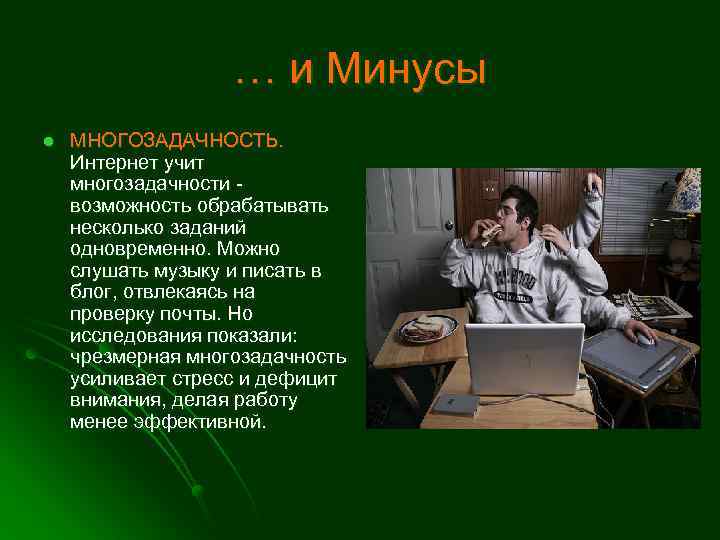 … и Минусы

МНОГОЗАДАЧНОСТЬ.
Интернет учит многозадачности - возможность обрабатывать несколько заданий одновременно. Можно слушать музыку и писать в блог, отвлекаясь на проверку почты. Но исследования показали: чрезмерная многозадачность усиливает стресс и дефицит внимания, делая работу менее эффективной.